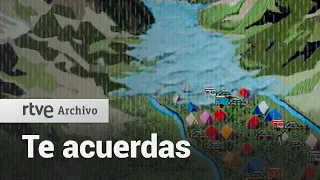 rtve Archivo

Te acuerdas